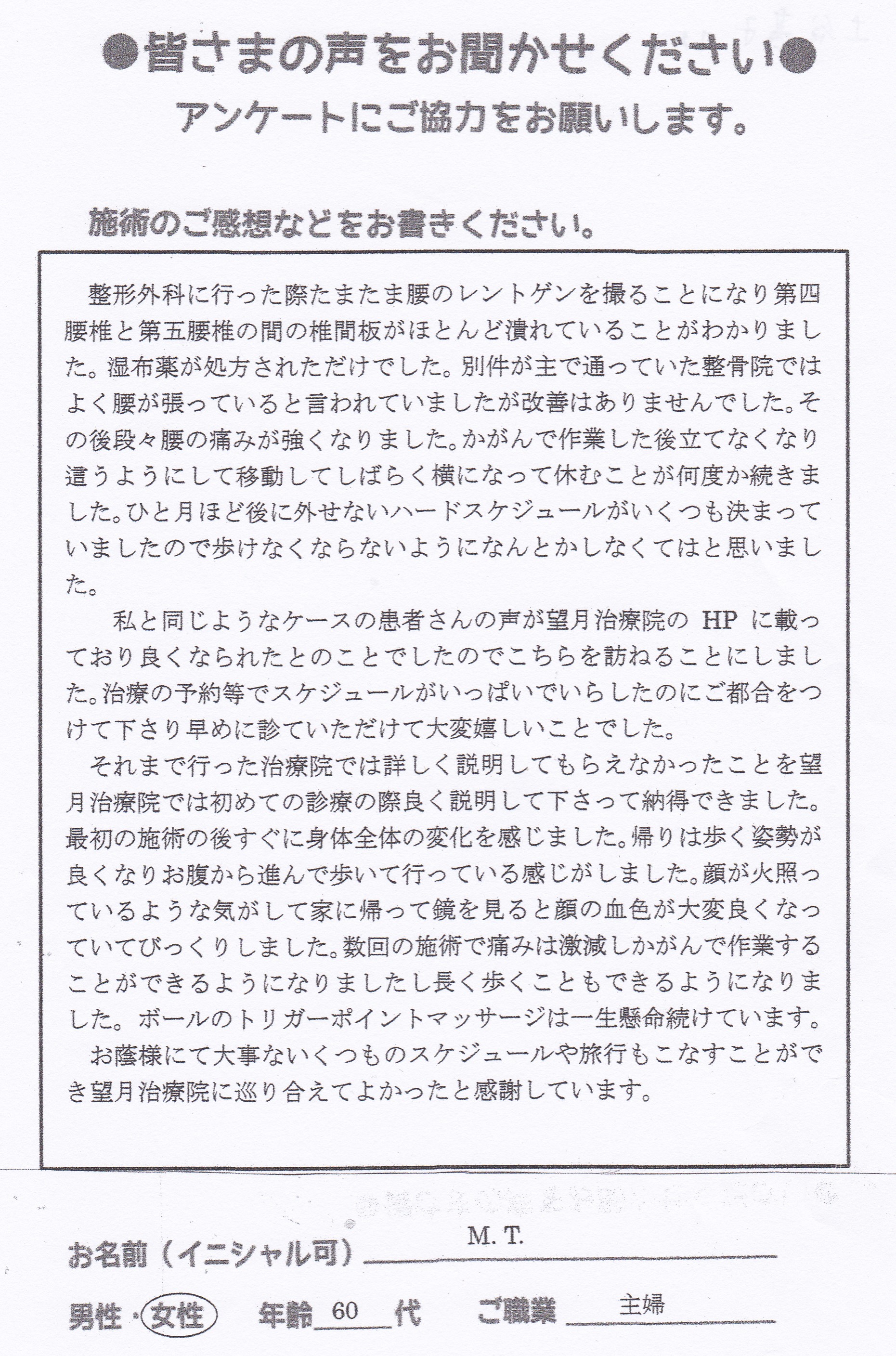 ●皆さまの声をお聞かせください●
アンケートにご協力をお願いします。

施術のご感想などをお書きください。

整形外科に行った際たまたま腰のレントゲンを撮ることになり第四腰椎と第五腰椎の間の椎間板がほとんど潰れていることがわかりました。湿布薬が処方されただけでした。別件が主で通っていた整骨院ではよく腰が張っていると言われていましたが改善はありませんでした。その後段々腰の痛みが強くなりました。かがんで作業した後立てなくなり這うようにして移動してしばらく横になって休むことが何度か続きました。ひと月ほど後に外せないハードスケジュールがいくつも決まっていましたので歩けなくならないようになんとかしなくてはと思いました。

私と同じようなケースの患者さんの声が望月治療院の HP に載っており良くなられたとのことでしたのでこちらを訪ねることにしました。治療の予約等でスケジュールがいっぱいでいらしたのにご都合をつけて下さり早めに診ていただけて大変嬉しいことでした。

それまで行った治療院では詳しく説明してもらえなかったことを望月治療院では初めての診療の際良く説明して下さって納得できました。最初の施術の後すぐに身体全体の変化を感じました。帰りは歩く姿勢が良くなりお腹から進んで歩いて行っている感じがしました。顔が火照っているような気がして家に帰って鏡を見ると顔の血色が大変良くなっていてびっくりしました。数回の施術で痛みは激減しかがんで作業することができるようになりましたし長く歩くこともできるようになりました。ボールのトリガーポイントマッサージは一生懸命続けています。

お蔭様にて大事ないくつものスケジュールや旅行もこなすことができ望月治療院に巡り合えてよかったと感謝しています。

お名前（イニシャル可） M. T.
男性・女性 年齢 60 代 ご職業 主婦